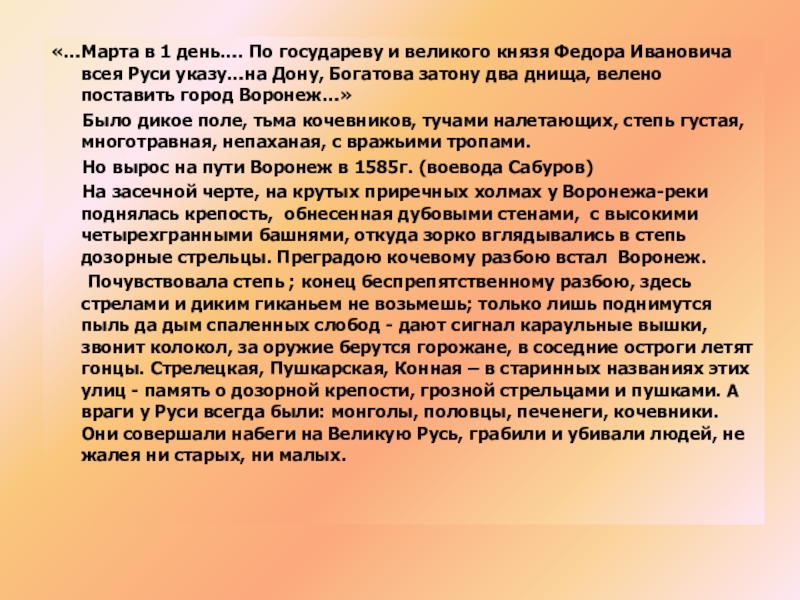 «...Марта в 1 день.... По государеву и великого князя Федора Ивановича всея Руси указу...на Дону, Богатова затону два днища, велено поставить город Воронеж...»

Было дикое поле, тьма кочевников, тучами налетающих, степь густая, многотравная, непаханая, с вражьими тропами.

Но вырос на пути Воронеж в 1585г. (воевода Сабуров)

На засечной черте, на крутых приречных холмах у Воронежа-реки поднялась крепость, обнесенная дубовыми стенами, с высокими четырехгранными башнями, откуда зорко вглядывались в степь дозорные стрельцы. Преградою кочевому разбою встал Воронеж.

Почувствовала степь ; конец беспрепятственному разбою, здесь стрелами и диким гиканьем не возьмешь; только лишь поднимутся пыль да дым спаленных слобод - дают сигнал караульные вышки, звонит колокол, за оружие берутся горожане, в соседние остроги летят гонцы. Стрелецкая, Пушкарская, Конная – в старинных названиях этих улиц - память о дозорной крепости, грозной стрельцами и пушками. А враги у Руси всегда были: монголы, половцы, печенеги, кочевники. Они совершали набеги на Великую Русь, грабили и убивали людей, не жалея ни старых, ни малых.